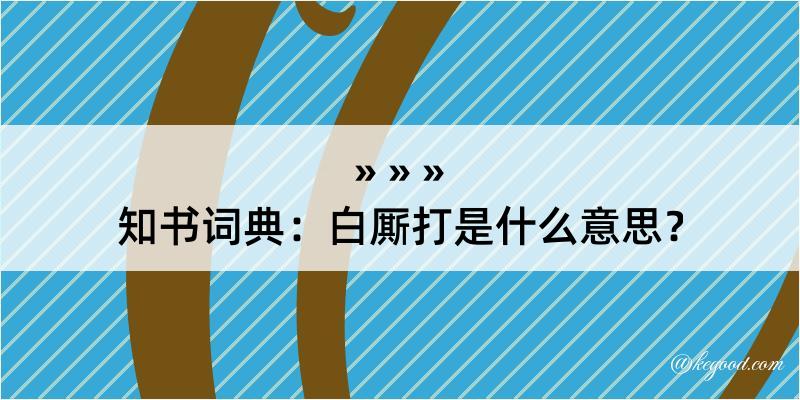 » » »
知书词典：白厮打是什么意思？
@kegood.com